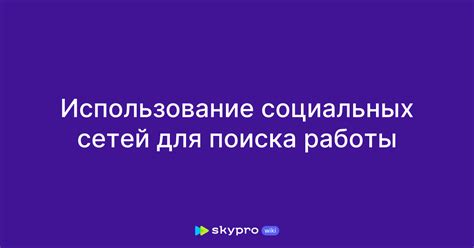 Использование социальных сетей для поиска работы

skypro wiki